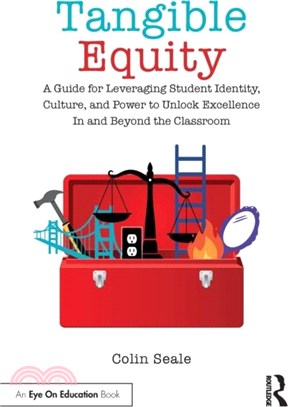 Tangible Equity

A Guide for Leveraging Student Identity, Culture, and Power to Unlock Excellence In and Beyond the Classroom

Colin Seale

An Eye On Education Book

ROUTLEDGE